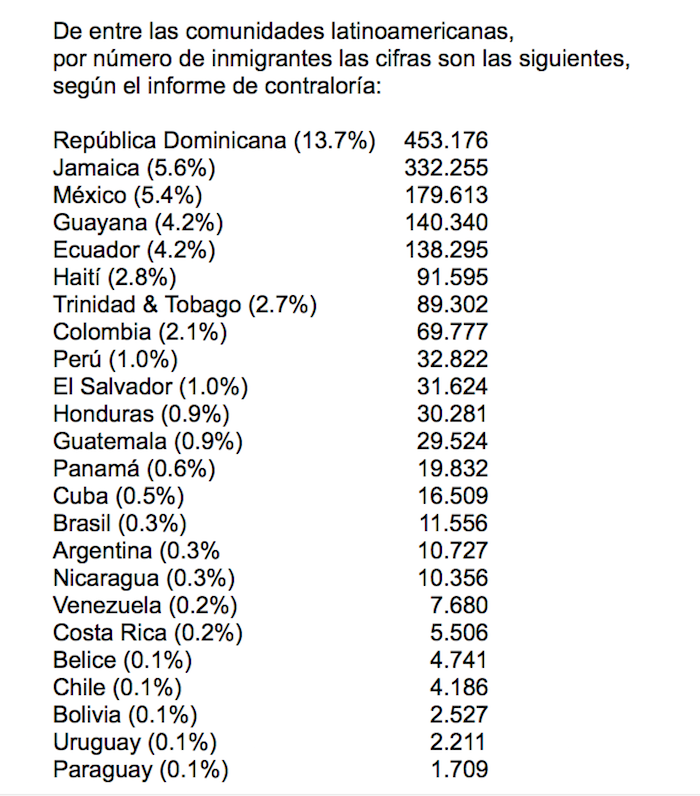 De entre las comunidades latinoamericanas, por número de inmigrantes las cifras son las siguientes, según el informe de contraloría:

| | |
|---|---|
| República Dominicana (13.7%) | 453.176 |
| Jamaica (5.6%) | 332.255 |
| México (5.4%) | 179.613 |
| Guayana (4.2%) | 140.340 |
| Ecuador (4.2%) | 138.295 |
| Haití (2.8%) | 91.595 |
| Trinidad & Tobago (2.7%) | 89.302 |
| Colombia (2.1%) | 69.777 |
| Perú (1.0%) | 32.822 |
| El Salvador (1.0%) | 31.624 |
| Honduras (0.9%) | 30.281 |
| Guatemala (0.9%) | 29.524 |
| Panamá (0.6%) | 19.832 |
| Cuba (0.5%) | 16.509 |
| Brasil (0.3%) | 11.556 |
| Argentina (0.3% | 10.727 |
| Nicaragua (0.3%) | 10.356 |
| Venezuela (0.2%) | 7.680 |
| Costa Rica (0.2%) | 5.506 |
| Belice (0.1%) | 4.741 |
| Chile (0.1%) | 4.186 |
| Bolivia (0.1%) | 2.527 |
| Uruguay (0.1%) | 2.211 |
| Paraguay (0.1%) | 1.709 |